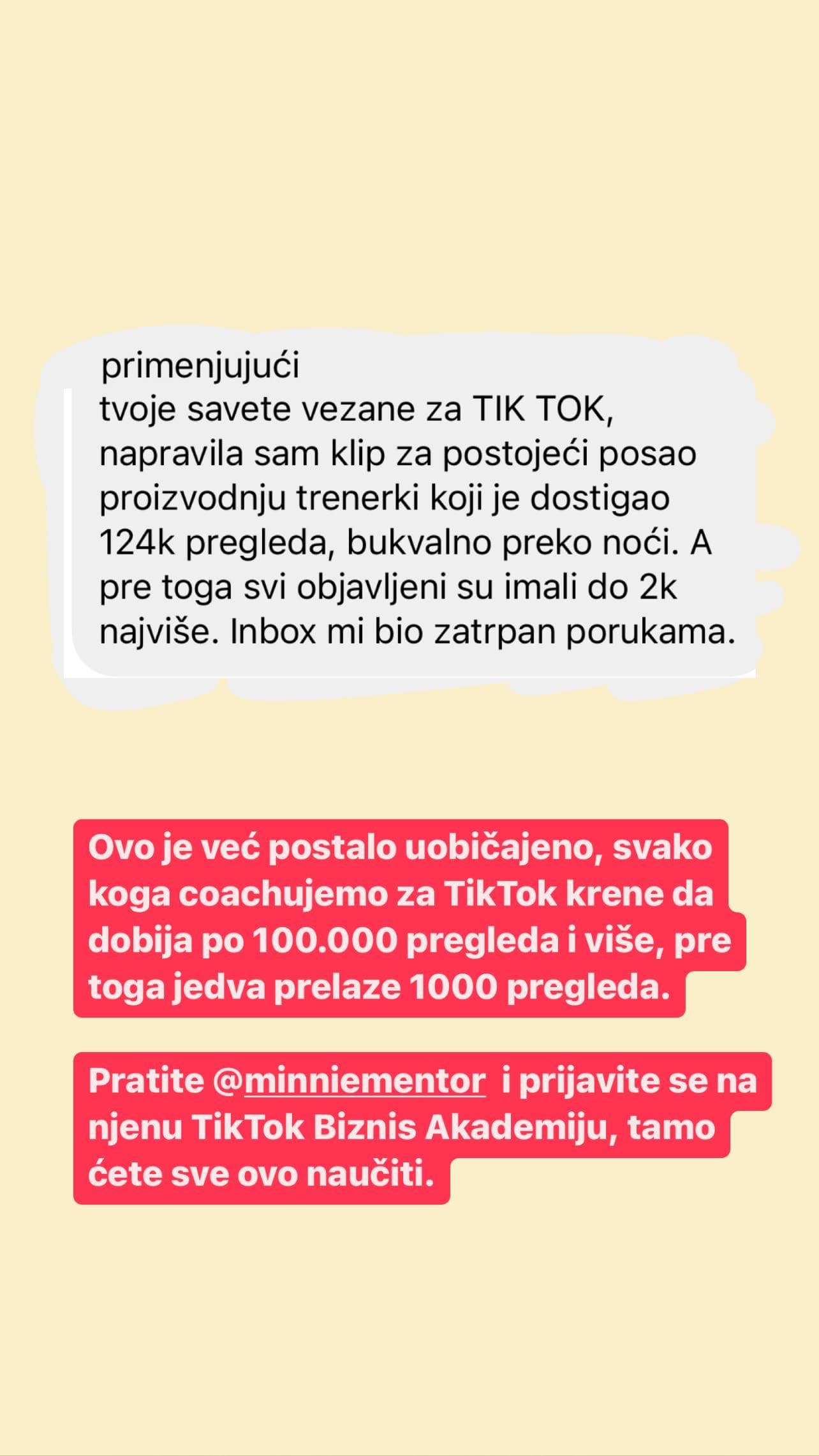 primenjujući
tvoje savete vezane za TIK TOK, napravila sam klip za postojeći posao proizvodnju trenerki koji je dostigao 124k pregleda, bukvalno preko noći. A pre toga svi objavljeni su imali do 2k najviše. Inbox mi bio zatrpan porukama.

Ovo je već postalo uobičajeno, svako koga coachujemo za TikTok krene da dobija po 100.000 pregleda i više, pre toga jedva prelaze 1000 pregleda.

Pratite @minniementor i prijavite se na njenu TikTok Biznis Akademiju, tamo ćete sve ovo naučiti.